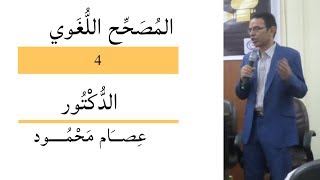 المُصَحِّح اللُّغَوي

4

الدُّكْتُور

عِصَام مَحْمُود